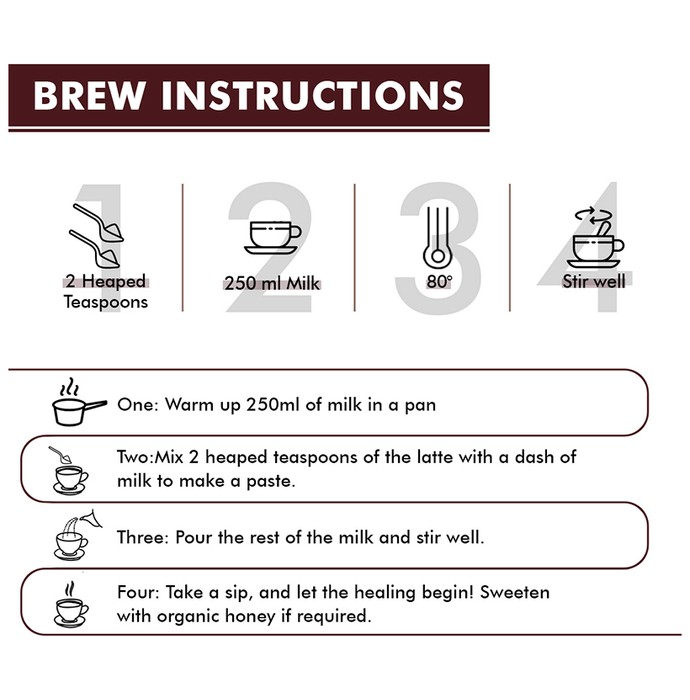 BREW INSTRUCTIONS

1
2 Heaped Teaspoons

2
250 ml Milk

3
80°

4
Stir well

One: Warm up 250ml of milk in a pan

Two:Mix 2 heaped teaspoons of the latte with a dash of milk to make a paste.

Three: Pour the rest of the milk and stir well.

Four: Take a sip, and let the healing begin! Sweeten with organic honey if required.